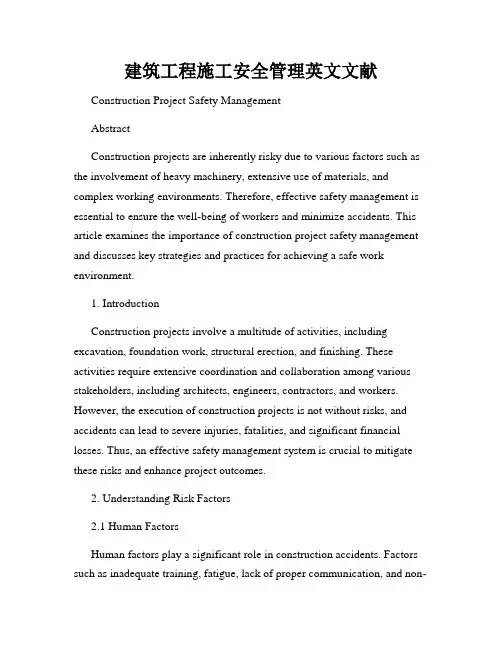 建筑工程施工安全管理英文文献

Construction Project Safety Management

Abstract

Construction projects are inherently risky due to various factors such as the involvement of heavy machinery, extensive use of materials, and complex working environments. Therefore, effective safety management is essential to ensure the well-being of workers and minimize accidents. This article examines the importance of construction project safety management and discusses key strategies and practices for achieving a safe work environment.

1. Introduction

Construction projects involve a multitude of activities, including excavation, foundation work, structural erection, and finishing. These activities require extensive coordination and collaboration among various stakeholders, including architects, engineers, contractors, and workers. However, the execution of construction projects is not without risks, and accidents can lead to severe injuries, fatalities, and significant financial losses. Thus, an effective safety management system is crucial to mitigate these risks and enhance project outcomes.

2. Understanding Risk Factors

2.1 Human Factors

Human factors play a significant role in construction accidents. Factors such as inadequate training, fatigue, lack of proper communication, and non-